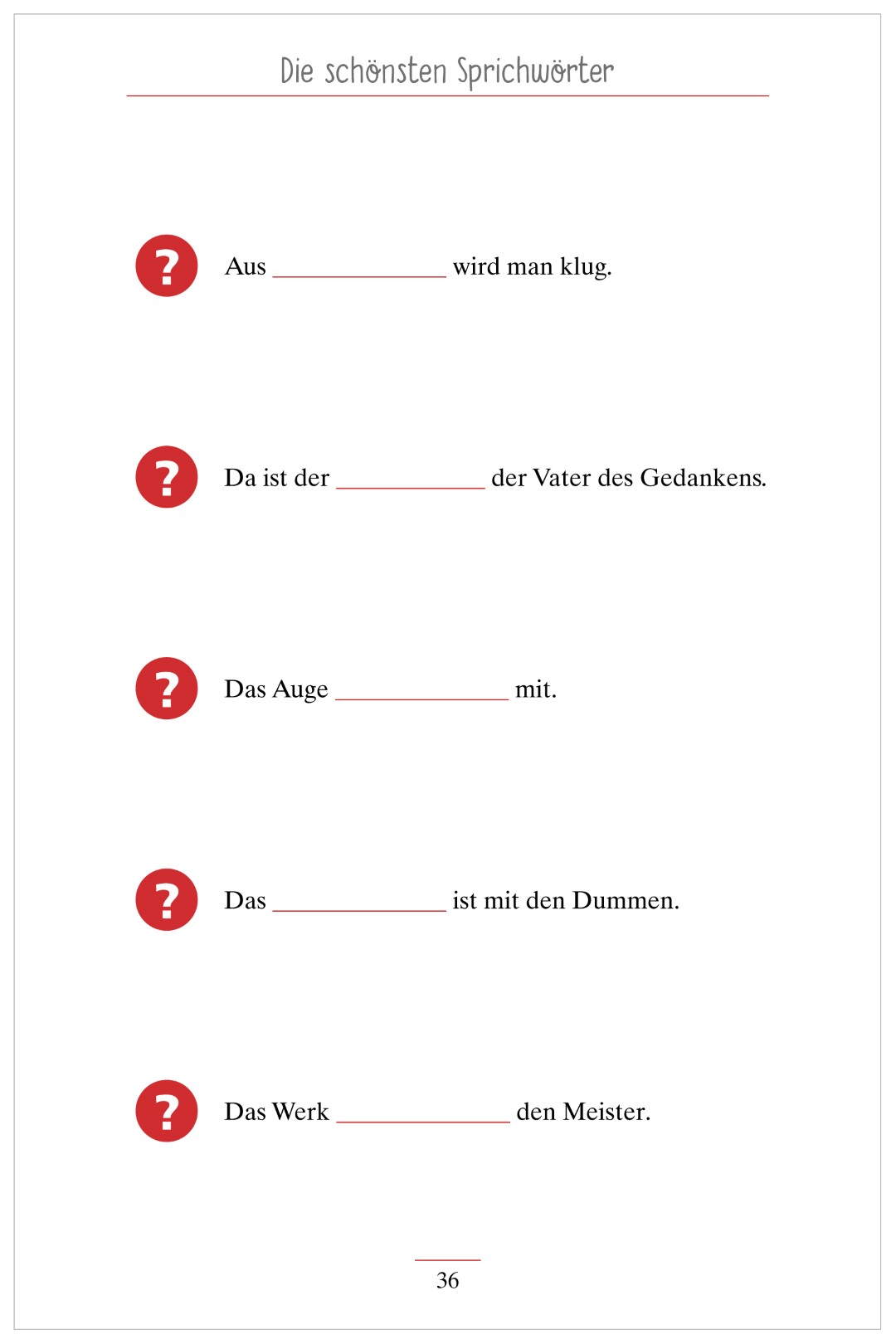 Die schönsten Sprichwörter

? Aus ____ wird man klug.

? Da ist der ____ der Vater des Gedankens.

? Das Auge ____ mit.

? Das ____ ist mit den Dummen.

? Das Werk ____ den Meister.

36